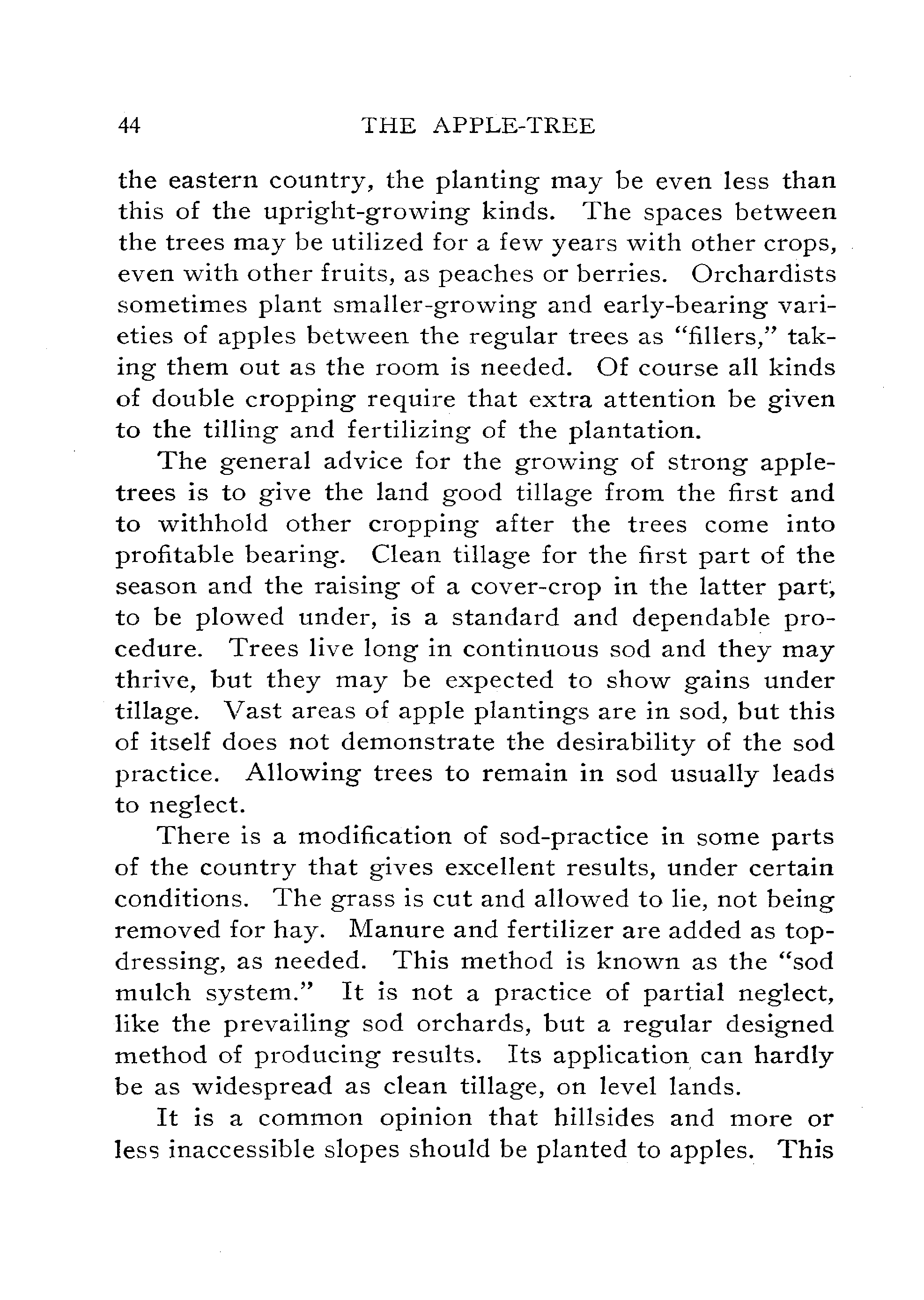 44 THE APPLE-TREE

the eastern country, the planting may be even less than this of the upright-growing kinds. The spaces between the trees may be utilized for a few years with other crops, even with other fruits, as peaches or berries. Orchardists sometimes plant smaller-growing and early-bearing varieties of apples between the regular trees as "fillers," taking them out as the room is needed. Of course all kinds of double cropping require that extra attention be given to the tilling and fertilizing of the plantation.

The general advice for the growing of strong apple-trees is to give the land good tillage from the first and to withhold other cropping after the trees come into profitable bearing. Clean tillage for the first part of the season and the raising of a cover-crop in the latter part, to be plowed under, is a standard and dependable procedure. Trees live long in continuous sod and they may thrive, but they may be expected to show gains under tillage. Vast areas of apple plantings are in sod, but this of itself does not demonstrate the desirability of the sod practice. Allowing trees to remain in sod usually leads to neglect.

There is a modification of sod-practice in some parts of the country that gives excellent results, under certain conditions. The grass is cut and allowed to lie, not being removed for hay. Manure and fertilizer are added as top-dressing, as needed. This method is known as the "sod mulch system." It is not a practice of partial neglect, like the prevailing sod orchards, but a regular designed method of producing results. Its application can hardly be as widespread as clean tillage, on level lands.

It is a common opinion that hillsides and more or less inaccessible slopes should be planted to apples. This